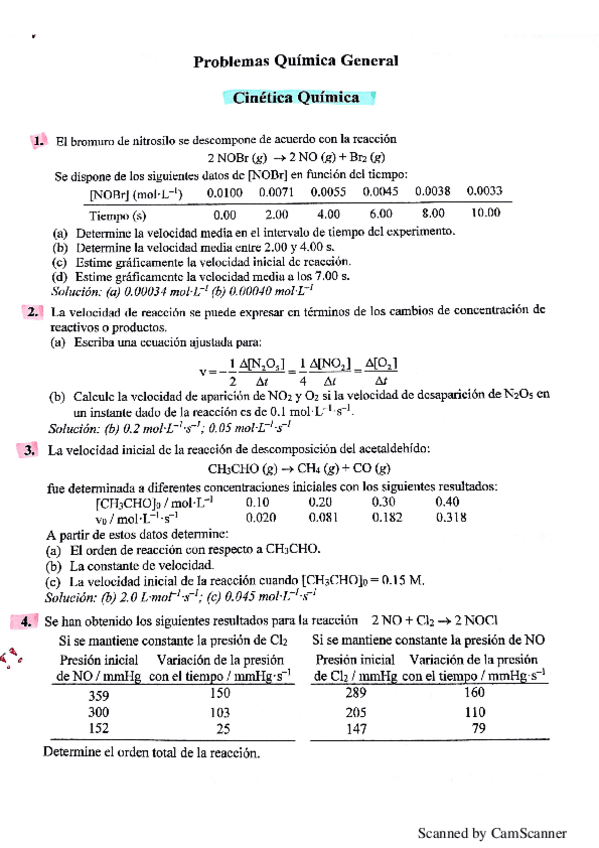 Problemas Química General

Cinética Química

1. El bromuro de nitrosilo se descompone de acuerdo con la reacción
$2\ NOBr\ (g) \rightarrow 2\ NO\ (g) + Br_2\ (g)$
Se dispone de los siguientes datos de [NOBr] en función del tiempo:

| [NOBr] (mol·L$^{-1}$) | 0.0100 | 0.0071 | 0.0055 | 0.0045 | 0.0038 | 0.0033 |
|---|---|---|---|---|---|---|
| Tiempo (s) | 0.00 | 2.00 | 4.00 | 6.00 | 8.00 | 10.00 |

(a) Determine la velocidad media en el intervalo de tiempo del experimento.
(b) Determine la velocidad media entre 2.00 y 4.00 s.
(c) Estime gráficamente la velocidad inicial de reacción.
(d) Estime gráficamente la velocidad media a los 7.00 s.
Solución: (a) 0.00034 mol·L$^{-1}$ (b) 0.00040 mol·L$^{-1}$

2. La velocidad de reacción se puede expresar en términos de los cambios de concentración de reactivos o productos.
(a) Escriba una ecuación ajustada para:
$v = -\frac{1}{2}\frac{\Delta[N_2O_5]}{\Delta t} = \frac{1}{4}\frac{\Delta[NO_2]}{\Delta t} = \frac{\Delta[O_2]}{\Delta t}$
(b) Calcule la velocidad de aparición de $NO_2$ y $O_2$ si la velocidad de desaparición de $N_2O_5$ en un instante dado de la reacción es de 0.1 mol·L$^{-1}$·s$^{-1}$.
Solución: (b) 0.2 mol·L$^{-1}$·s$^{-1}$; 0.05 mol·L$^{-1}$·s$^{-1}$

3. La velocidad inicial de la reacción de descomposición del acetaldehído:
$CH_3CHO\ (g) \rightarrow CH_4\ (g) + CO\ (g)$
fue determinada a diferentes concentraciones iniciales con los siguientes resultados:

| $[CH_3CHO]_0$ / mol·L$^{-1}$ | 0.10 | 0.20 | 0.30 | 0.40 |
|---|---|---|---|---|
| $v_0$ / mol·L$^{-1}$·s$^{-1}$ | 0.020 | 0.081 | 0.182 | 0.318 |

A partir de estos datos determine:
(a) El orden de reacción con respecto a $CH_3CHO$.
(b) La constante de velocidad.
(c) La velocidad inicial de la reacción cuando $[CH_3CHO]_0 = 0.15$ M.
Solución: (b) 2.0 L·mol$^{-1}$·s$^{-1}$; (c) 0.045 mol·L$^{-1}$·s$^{-1}$

4. Se han obtenido los siguientes resultados para la reacción $2\ NO + Cl_2 \rightarrow 2\ NOCl$

Si se mantiene constante la presión de $Cl_2$

| Presión inicial de NO / mmHg | Variación de la presión con el tiempo / mmHg·s$^{-1}$ |
|---|---|
| 359 | 150 |
| 300 | 103 |
| 152 | 25 |

Si se mantiene constante la presión de NO

| Presión inicial de $Cl_2$ / mmHg | Variación de la presión con el tiempo / mmHg·s$^{-1}$ |
|---|---|
| 289 | 160 |
| 205 | 110 |
| 147 | 79 |

Determine el orden total de la reacción.

Scanned by CamScanner